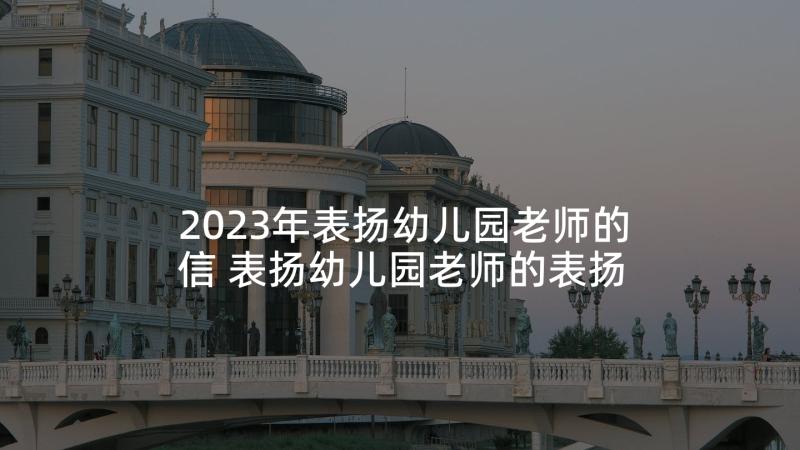 2023年表扬幼儿园老师的信 表扬幼儿园老师的表扬